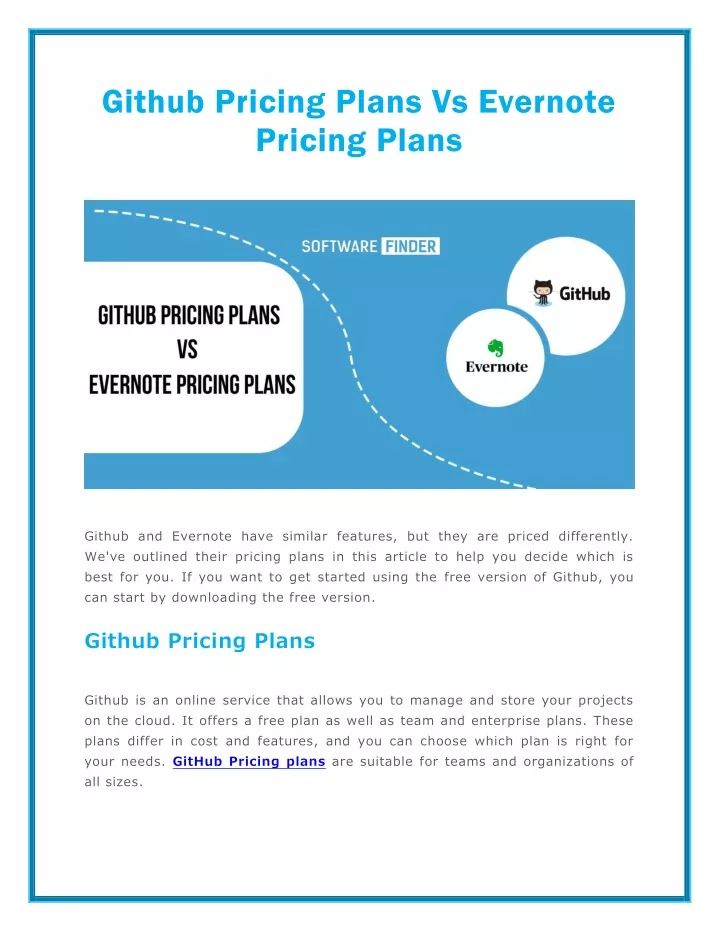 Github Pricing Plans Vs Evernote Pricing Plans

SOFTWARE FINDER

GITHUB PRICING PLANS
VS
EVERNOTE PRICING PLANS

GitHub

Evernote

Github and Evernote have similar features, but they are priced differently. We've outlined their pricing plans in this article to help you decide which is best for you. If you want to get started using the free version of Github, you can start by downloading the free version.

Github Pricing Plans

Github is an online service that allows you to manage and store your projects on the cloud. It offers a free plan as well as team and enterprise plans. These plans differ in cost and features, and you can choose which plan is right for your needs. GitHub Pricing plans are suitable for teams and organizations of all sizes.